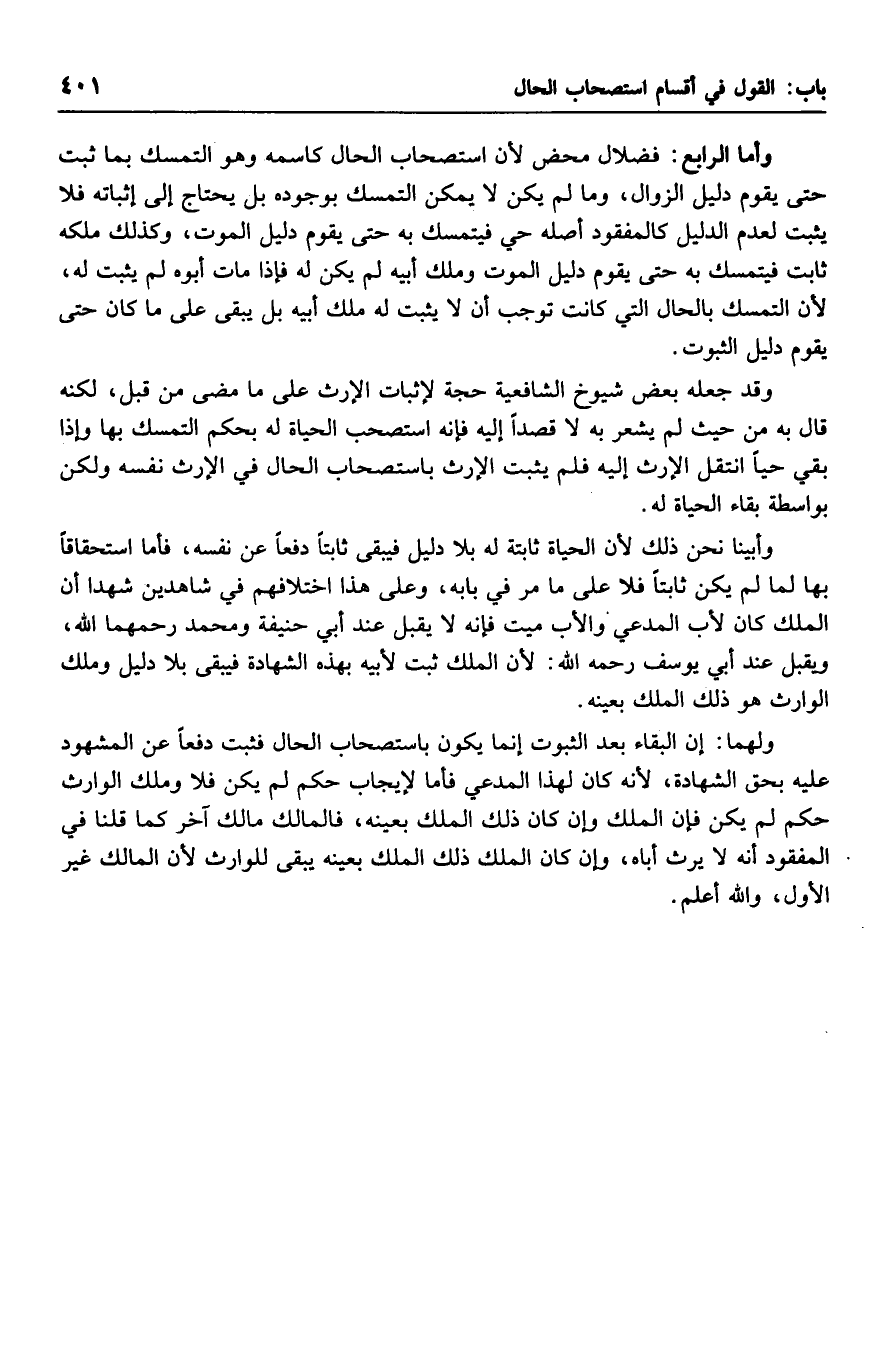 باب: القول في أقسام استصحاب الحال ٤٠١

وأما الرابع: فضلال محض لأن استصحاب الحال كاسمه وهو التمسك بما ثبت حتى يقوم دليل الزوال، وما لم يكن لا يمكن التمسك بوجوده بل يحتاج إلى إثباته فلا يثبت لعدم الدليل كالمفقود أصله حي فيتمسك به حتى يقوم دليل الموت، وكذلك ملكه ثابت فيتمسك به حتى يقوم دليل الموت وملك أبيه لم يكن له فإذا مات أبوه لم يثبت له، لأن التمسك بالحال التي كانت توجب أن لا يثبت له ملك أبيه بل يبقى على ما كان حتى يقوم دليل الثبوت.

وقد جعله بعض شيوخ الشافعية حجة لإثبات الإرث على ما مضى من قبل، لكنه قال به من حيث لم يشعر به لا قصداً إليه فإنه استصحب الحياة له بحكم التمسك بها وإذا بقي حياً انتقل الإرث إليه فلم يثبت الإرث باستصحاب الحال في الإرث نفسه ولكن بواسطة بقاء الحياة له.

وأبينا نحن ذلك لأن الحياة ثابتة له بلا دليل فيبقى ثابتاً دفعاً عن نفسه، فأما استحقاقاً بها لما لم يكن ثابتاً فلا على ما مر في بابه، وعلى هذا اختلافهم في شاهدين شهدا أن الملك كان لأب المدعي والأب ميت فإنه لا يقبل عند أبي حنيفة ومحمد رحمهما الله، ويقبل عند أبي يوسف رحمه الله: لأن الملك ثبت لأبيه بهذه الشهادة فيبقى بلا دليل وملك الوارث هو ذلك الملك بعينه.

ولهما: إن البقاء بعد الثبوت إنما يكون باستصحاب الحال فثبت دفعاً عن المشهود عليه بحق الشهادة، لأنه كان لهذا المدعي فأما لإيجاب حكم لم يكن فلا وملك الوارث حكم لم يكن فإن الملك وإن كان ذلك الملك بعينه، فالمالك مالك آخر كما قلنا في المفقود أنه لا يرث أباه، وإن كان الملك ذلك الملك بعينه يبقى للوارث لأن المالك غير الأول، والله أعلم.